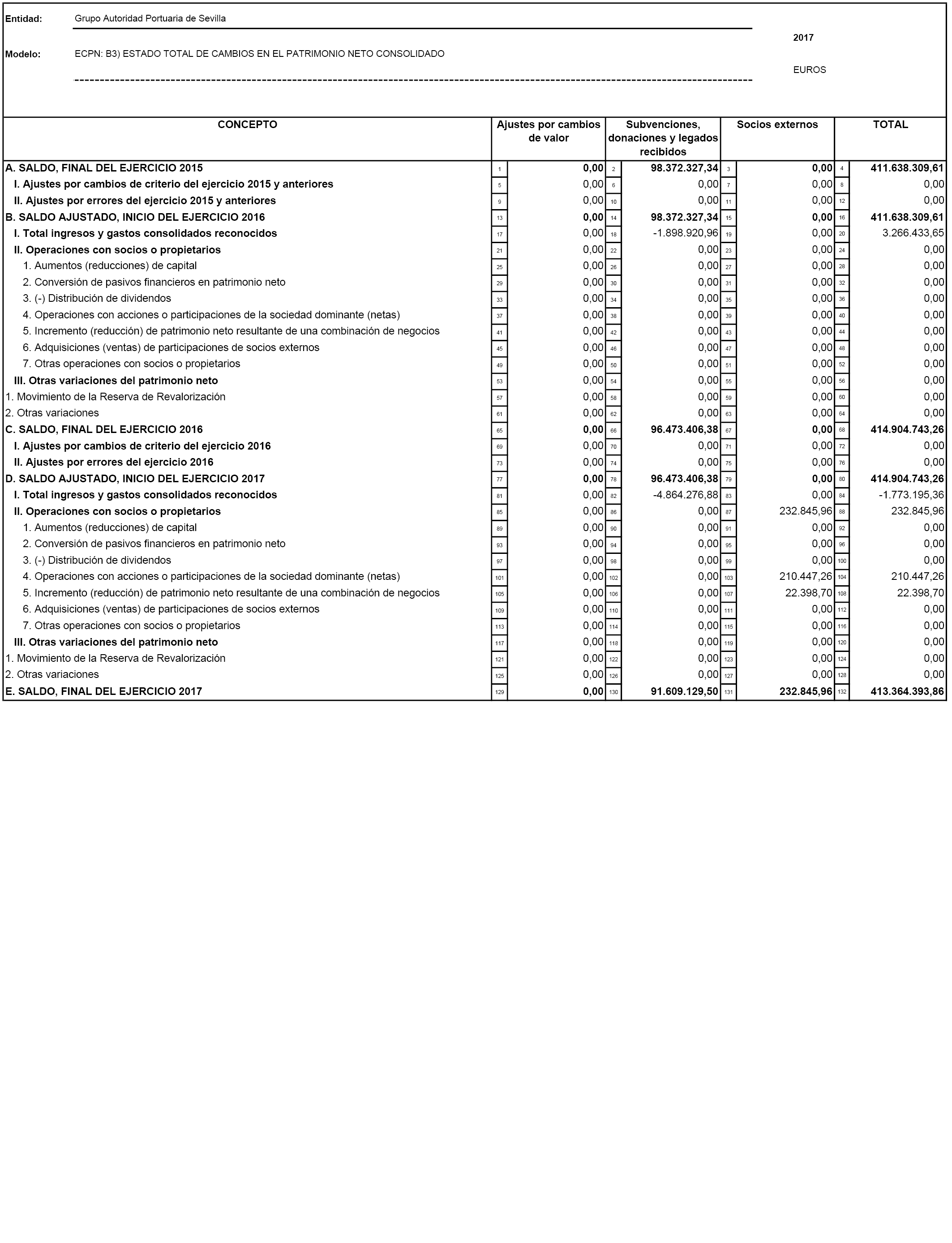 Entidad: Grupo Autoridad Portuaria de Sevilla

2017

Modelo: ECPN: B3) ESTADO TOTAL DE CAMBIOS EN EL PATRIMONIO NETO CONSOLIDADO

EUROS

| CONCEPTO | | Ajustes por cambios de valor | | Subvenciones, donaciones y legados recibidos | | Socios externos | | TOTAL |
|---|---|---|---|---|---|---|---|---|
| A. SALDO, FINAL DEL EJERCICIO 2015 | 1 | 0,00 | 2 | 98.372.327,34 | 3 | 0,00 | 4 | 411.638.309,61 |
| I. Ajustes por cambios de criterio del ejercicio 2015 y anteriores | 5 | 0,00 | 6 | 0,00 | 7 | 0,00 | 8 | 0,00 |
| II. Ajustes por errores del ejercicio 2015 y anteriores | 9 | 0,00 | 10 | 0,00 | 11 | 0,00 | 12 | 0,00 |
| B. SALDO AJUSTADO, INICIO DEL EJERCICIO 2016 | 13 | 0,00 | 14 | 98.372.327,34 | 15 | 0,00 | 16 | 411.638.309,61 |
| I. Total ingresos y gastos consolidados reconocidos | 17 | 0,00 | 18 | -1.898.920,96 | 19 | 0,00 | 20 | 3.266.433,65 |
| II. Operaciones con socios o propietarios | 21 | 0,00 | 22 | 0,00 | 23 | 0,00 | 24 | 0,00 |
| 1. Aumentos (reducciones) de capital | 25 | 0,00 | 26 | 0,00 | 27 | 0,00 | 28 | 0,00 |
| 2. Conversión de pasivos financieros en patrimonio neto | 29 | 0,00 | 30 | 0,00 | 31 | 0,00 | 32 | 0,00 |
| 3. (-) Distribución de dividendos | 33 | 0,00 | 34 | 0,00 | 35 | 0,00 | 36 | 0,00 |
| 4. Operaciones con acciones o participaciones de la sociedad dominante (netas) | 37 | 0,00 | 38 | 0,00 | 39 | 0,00 | 40 | 0,00 |
| 5. Incremento (reducción) de patrimonio neto resultante de una combinación de negocios | 41 | 0,00 | 42 | 0,00 | 43 | 0,00 | 44 | 0,00 |
| 6. Adquisiciones (ventas) de participaciones de socios externos | 45 | 0,00 | 46 | 0,00 | 47 | 0,00 | 48 | 0,00 |
| 7. Otras operaciones con socios o propietarios | 49 | 0,00 | 50 | 0,00 | 51 | 0,00 | 52 | 0,00 |
| III. Otras variaciones del patrimonio neto | 53 | 0,00 | 54 | 0,00 | 55 | 0,00 | 56 | 0,00 |
| 1. Movimiento de la Reserva de Revalorización | 57 | 0,00 | 58 | 0,00 | 59 | 0,00 | 60 | 0,00 |
| 2. Otras variaciones | 61 | 0,00 | 62 | 0,00 | 63 | 0,00 | 64 | 0,00 |
| C. SALDO, FINAL DEL EJERCICIO 2016 | 65 | 0,00 | 66 | 96.473.406,38 | 67 | 0,00 | 68 | 414.904.743,26 |
| I. Ajustes por cambios de criterio del ejercicio 2016 | 69 | 0,00 | 70 | 0,00 | 71 | 0,00 | 72 | 0,00 |
| II. Ajustes por errores del ejercicio 2016 | 73 | 0,00 | 74 | 0,00 | 75 | 0,00 | 76 | 0,00 |
| D. SALDO AJUSTADO, INICIO DEL EJERCICIO 2017 | 77 | 0,00 | 78 | 96.473.406,38 | 79 | 0,00 | 80 | 414.904.743,26 |
| I. Total ingresos y gastos consolidados reconocidos | 81 | 0,00 | 82 | -4.864.276,88 | 83 | 0,00 | 84 | -1.773.195,36 |
| II. Operaciones con socios o propietarios | 85 | 0,00 | 86 | 0,00 | 87 | 232.845,96 | 88 | 232.845,96 |
| 1. Aumentos (reducciones) de capital | 89 | 0,00 | 90 | 0,00 | 91 | 0,00 | 92 | 0,00 |
| 2. Conversión de pasivos financieros en patrimonio neto | 93 | 0,00 | 94 | 0,00 | 95 | 0,00 | 96 | 0,00 |
| 3. (-) Distribución de dividendos | 97 | 0,00 | 98 | 0,00 | 99 | 0,00 | 100 | 0,00 |
| 4. Operaciones con acciones o participaciones de la sociedad dominante (netas) | 101 | 0,00 | 102 | 0,00 | 103 | 210.447,26 | 104 | 210.447,26 |
| 5. Incremento (reducción) de patrimonio neto resultante de una combinación de negocios | 105 | 0,00 | 106 | 0,00 | 107 | 22.398,70 | 108 | 22.398,70 |
| 6. Adquisiciones (ventas) de participaciones de socios externos | 109 | 0,00 | 110 | 0,00 | 111 | 0,00 | 112 | 0,00 |
| 7. Otras operaciones con socios o propietarios | 113 | 0,00 | 114 | 0,00 | 115 | 0,00 | 116 | 0,00 |
| III. Otras variaciones del patrimonio neto | 117 | 0,00 | 118 | 0,00 | 119 | 0,00 | 120 | 0,00 |
| 1. Movimiento de la Reserva de Revalorización | 121 | 0,00 | 122 | 0,00 | 123 | 0,00 | 124 | 0,00 |
| 2. Otras variaciones | 125 | 0,00 | 126 | 0,00 | 127 | 0,00 | 128 | 0,00 |
| E. SALDO, FINAL DEL EJERCICIO 2017 | 129 | 0,00 | 130 | 91.609.129,50 | 131 | 232.845,96 | 132 | 413.364.393,86 |